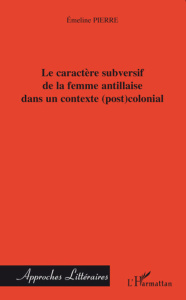 Émeline PIERRE

Le caractère subversif de la femme antillaise dans un contexte (post)colonial

Approches Littéraires

L'Harmattan